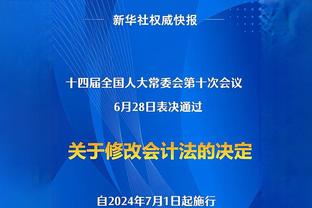 新华社权威快报

十四届全国人大常委会第十次会议
6月28日表决通过

关于修改会计法的决定

自2024年7月1日起施行